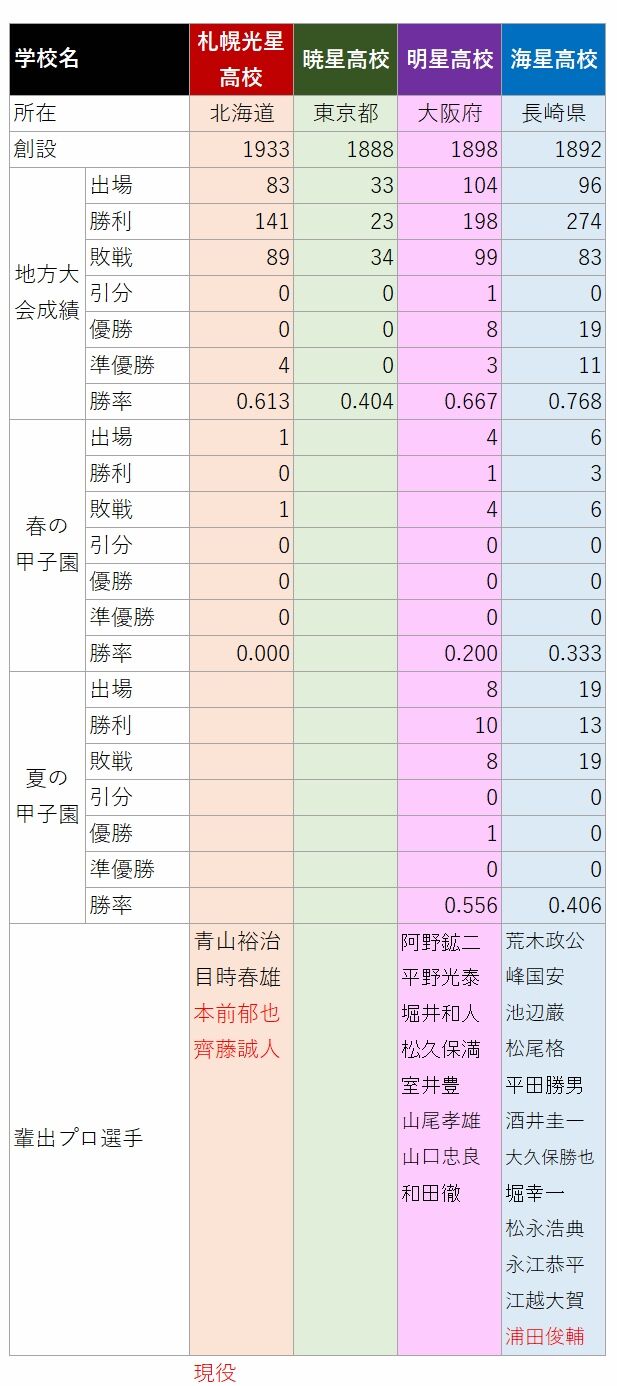 | 学校名 | | 札幌光星高校 | 暁星高校 | 明星高校 | 海星高校 |
|---|---|---|---|---|---|
| 所在 | | 北海道 | 東京都 | 大阪府 | 長崎県 |
| 創設 | | 1933 | 1888 | 1898 | 1892 |
| 地方大会成績 | 出場 | 83 | 33 | 104 | 96 |
| | 勝利 | 141 | 23 | 198 | 274 |
| | 敗戦 | 89 | 34 | 99 | 83 |
| | 引分 | 0 | 0 | 1 | 0 |
| | 優勝 | 0 | 0 | 8 | 19 |
| | 準優勝 | 4 | 0 | 3 | 11 |
| | 勝率 | 0.613 | 0.404 | 0.667 | 0.768 |
| 春の甲子園 | 出場 | 1 | | 4 | 6 |
| | 勝利 | 0 | | 1 | 3 |
| | 敗戦 | 1 | | 4 | 6 |
| | 引分 | 0 | | 0 | 0 |
| | 優勝 | 0 | | 0 | 0 |
| | 準優勝 | 0 | | 0 | 0 |
| | 勝率 | 0.000 | | 0.200 | 0.333 |
| 夏の甲子園 | 出場 | | | 8 | 19 |
| | 勝利 | | | 10 | 13 |
| | 敗戦 | | | 8 | 19 |
| | 引分 | | | 0 | 0 |
| | 優勝 | | | 1 | 0 |
| | 準優勝 | | | 0 | 0 |
| | 勝率 | | | 0.556 | 0.406 |
| 輩出プロ選手 | | 青山裕治 目時春雄 本前郁也 齊藤誠人 | | 阿野鉱二 平野光泰 堀井和人 松久保満 室井豊 山尾孝雄 山口忠良 和田徹 | 荒木政公 峰国安 池辺巌 松尾格 平田勝男 酒井圭一 大久保勝也 堀幸一 松永浩典 永江恭平 江越大賀 浦田俊輔 |

現役